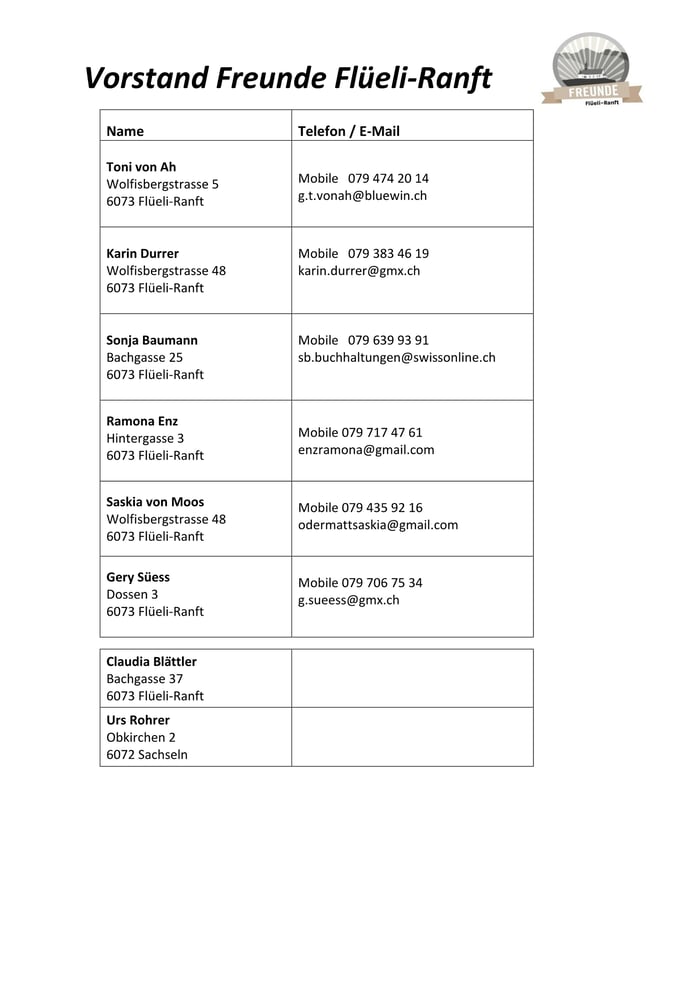 Vorstand Freunde Flüeli-Ranft

FREUNDE
Flüeli-Ranft

| Name | Telefon / E-Mail |
|---|---|
| **Toni von Ah** Wolfisbergstrasse 5 6073 Flüeli-Ranft | Mobile 079 474 20 14 g.t.vonah@bluewin.ch |
| **Karin Durrer** Wolfisbergstrasse 48 6073 Flüeli-Ranft | Mobile 079 383 46 19 karin.durrer@gmx.ch |
| **Sonja Baumann** Bachgasse 25 6073 Flüeli-Ranft | Mobile 079 639 93 91 sb.buchhaltungen@swissonline.ch |
| **Ramona Enz** Hintergasse 3 6073 Flüeli-Ranft | Mobile 079 717 47 61 enzramona@gmail.com |
| **Saskia von Moos** Wolfisbergstrasse 48 6073 Flüeli-Ranft | Mobile 079 435 92 16 odermattsaskia@gmail.com |
| **Gery Süess** Dossen 3 6073 Flüeli-Ranft | Mobile 079 706 75 34 g.sueess@gmx.ch |

| | |
|---|---|
| **Claudia Blättler** Bachgasse 37 6073 Flüeli-Ranft | |
| **Urs Rohrer** Obkirchen 2 6072 Sachseln | |